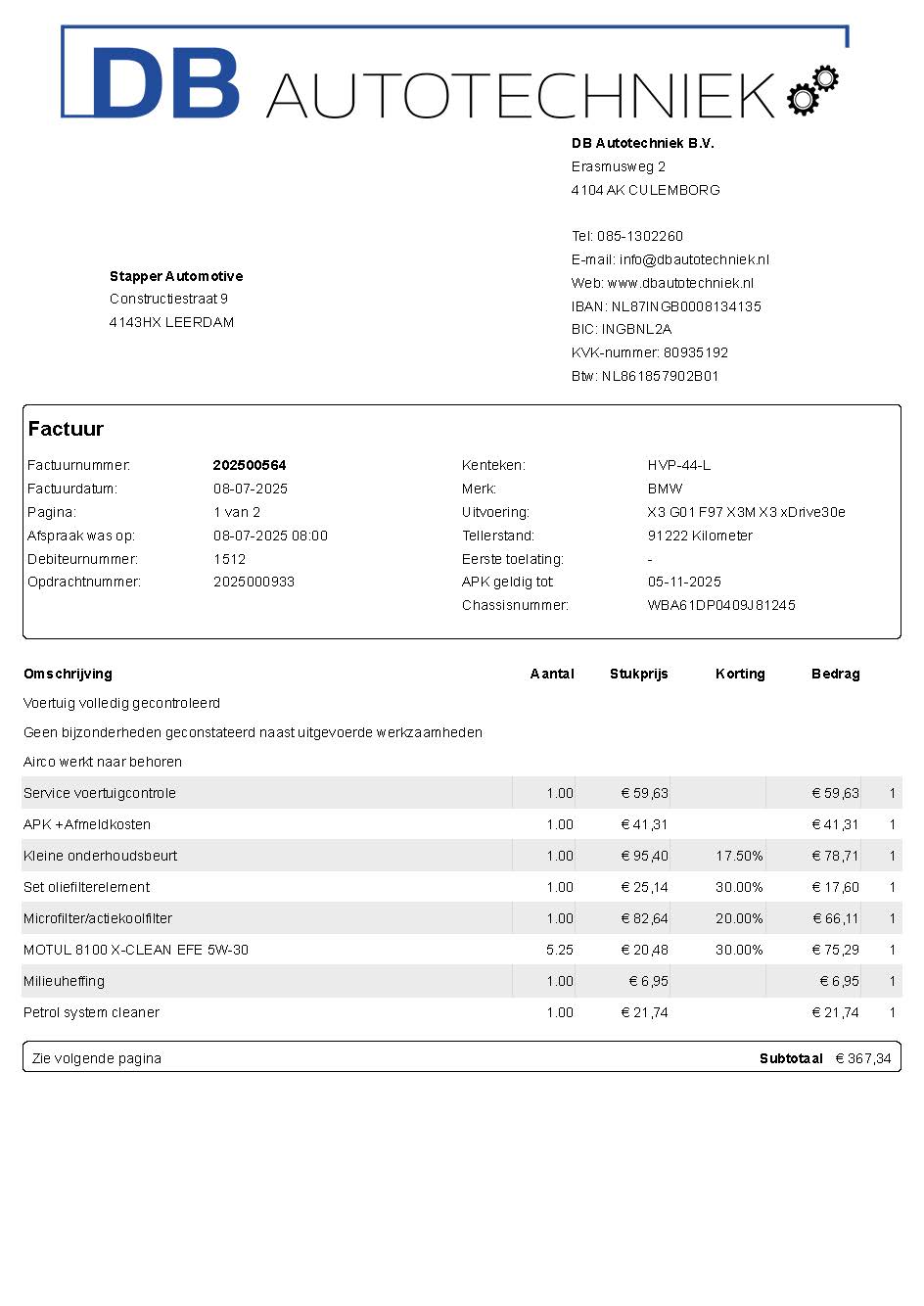 DB AUTOTECHNIEK

DB Autotechniek B.V.
Erasmusweg 2
4104 AK CULEMBORG

Tel: 085-1302260
E-mail: info@dbautotechniek.nl
Web: www.dbautotechniek.nl
IBAN: NL87INGB0008134135
BIC: INGBNL2A
KVK-nummer: 80935192
Btw: NL861857902B01

Stapper Automotive
Constructiestraat 9
4143HX LEERDAM

Factuur

Factuurnummer: 202500564
Factuurdatum: 08-07-2025
Pagina: 1 van 2
Afspraak was op: 08-07-2025 08:00
Debiteurnummer: 1512
Opdrachtnummer: 2025000933

Kenteken: HVP-44-L
Merk: BMW
Uitvoering: X3 G01 F97 X3M X3 xDrive30e
Tellerstand: 91222 Kilometer
Eerste toelating: -
APK geldig tot: 05-11-2025
Chassisnummer: WBA61DP0409J81245

| Omschrijving | Aantal | Stukprijs | Korting | Bedrag | |
|---|---|---|---|---|---|
| Voertuig volledig gecontroleerd | | | | | |
| Geen bijzonderheden geconstateerd naast uitgevoerde werkzaamheden | | | | | |
| Airco werkt naar behoren | | | | | |
| Service voertuigcontrole | 1.00 | € 59,63 | | € 59,63 | 1 |
| APK +Afmeldkosten | 1.00 | € 41,31 | | € 41,31 | 1 |
| Kleine onderhoudsbeurt | 1.00 | € 95,40 | 17.50% | € 78,71 | 1 |
| Set oliefilterelement | 1.00 | € 25,14 | 30.00% | € 17,60 | 1 |
| Microfilter/actiekoolfilter | 1.00 | € 82,64 | 20.00% | € 66,11 | 1 |
| MOTUL 8100 X-CLEAN EFE 5W-30 | 5.25 | € 20,48 | 30.00% | € 75,29 | 1 |
| Milieuheffing | 1.00 | € 6,95 | | € 6,95 | 1 |
| Petrol system cleaner | 1.00 | € 21,74 | | € 21,74 | 1 |

Zie volgende pagina Subtotaal € 367,34